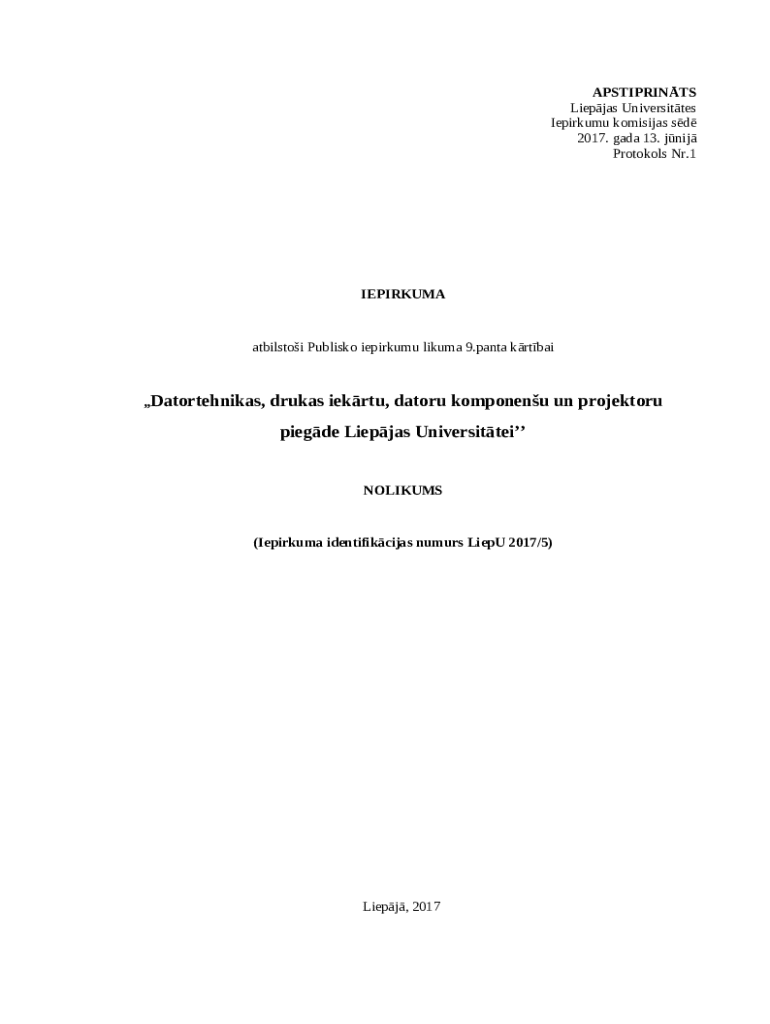 APSTIPRINĀTS
Liepājas Universitātes
Iepirkumu komisijas sēdē
2017. gada 13. jūnijā
Protokols Nr.1

IEPIRKUMA

atbilstoši Publisko iepirkumu likuma 9.panta kārtībai

„Datortehnikas, drukas iekārtu, datoru komponenšu un projektoru piegāde Liepājas Universitātei''

NOLIKUMS

(Iepirkuma identifikācijas numurs LiepU 2017/5)

Liepājā, 2017